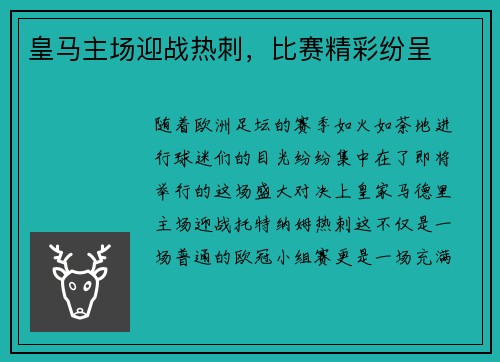 皇马主场迎战热刺，比赛精彩纷呈

随着欧洲足坛的赛季如火如荼地进行球迷们的目光纷纷集中在了即将举行的这场盛大对决上皇家马德里主场迎战托特纳姆热刺这不仅是一场普通的欧冠小组赛更是一场充满